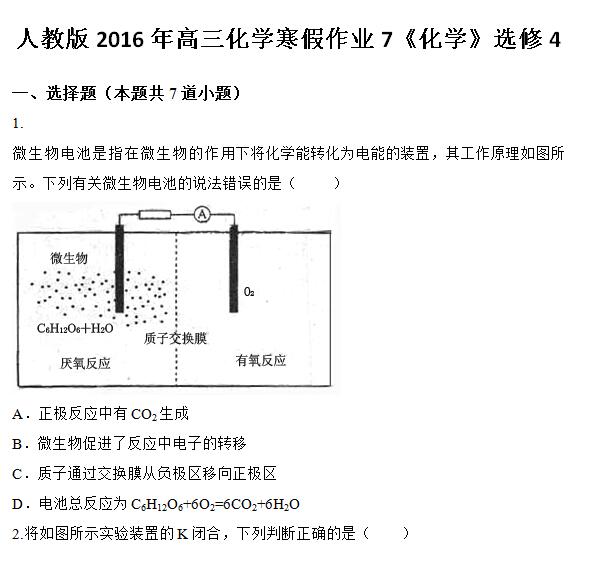 人教版 2016 年高三化学寒假作业 7《化学》选修 4

一、选择题（本题共 7 道小题）

1.

微生物电池是指在微生物的作用下将化学能转化为电能的装置，其工作原理如图所示。下列有关微生物电池的说法错误的是（　　）

A

微生物

$O_2$

$C_6H_{12}O_6+H_2O$

质子交换膜

厌氧反应

有氧反应

A．正极反应中有 $CO_2$ 生成

B．微生物促进了反应中电子的转移

C．质子通过交换膜从负极区移向正极区

D．电池总反应为 $C_6H_{12}O_6+6O_2=6CO_2+6H_2O$

2.将如图所示实验装置的 K 闭合，下列判断正确的是（　　）